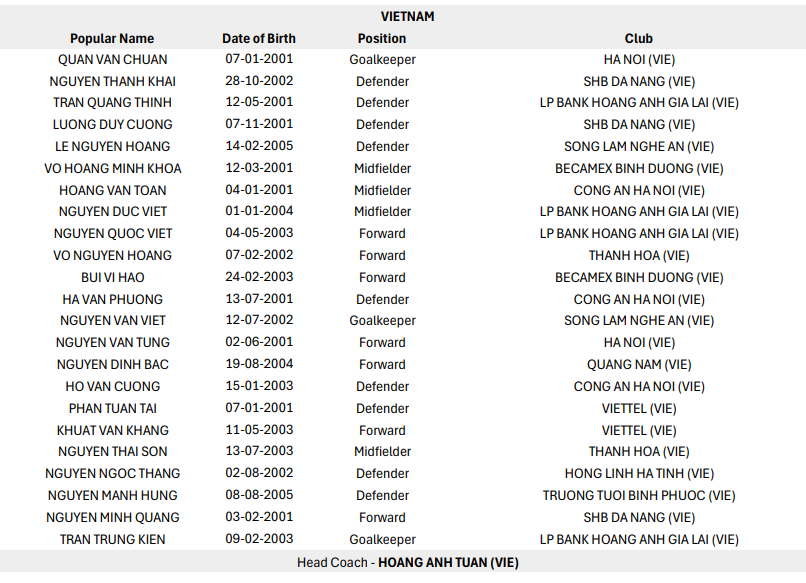 VIETNAM

| Popular Name | Date of Birth | Position | Club |
|---|---|---|---|
| QUAN VAN CHUAN | 07-01-2001 | Goalkeeper | HA NOI (VIE) |
| NGUYEN THANH KHAI | 28-10-2002 | Defender | SHB DA NANG (VIE) |
| TRAN QUANG THINH | 12-05-2001 | Defender | LP BANK HOANG ANH GIA LAI (VIE) |
| LUONG DUY CUONG | 07-11-2001 | Defender | SHB DA NANG (VIE) |
| LE NGUYEN HOANG | 14-02-2005 | Defender | SONG LAM NGHE AN (VIE) |
| VO HOANG MINH KHOA | 12-03-2001 | Midfielder | BECAMEX BINH DUONG (VIE) |
| HOANG VAN TOAN | 04-01-2001 | Midfielder | CONG AN HA NOI (VIE) |
| NGUYEN DUC VIET | 01-01-2004 | Midfielder | LP BANK HOANG ANH GIA LAI (VIE) |
| NGUYEN QUOC VIET | 04-05-2003 | Forward | LP BANK HOANG ANH GIA LAI (VIE) |
| VO NGUYEN HOANG | 07-02-2002 | Forward | THANH HOA (VIE) |
| BUI VI HAO | 24-02-2003 | Forward | BECAMEX BINH DUONG (VIE) |
| HA VAN PHUONG | 13-07-2001 | Defender | CONG AN HA NOI (VIE) |
| NGUYEN VAN VIET | 12-07-2002 | Goalkeeper | SONG LAM NGHE AN (VIE) |
| NGUYEN VAN TUNG | 02-06-2001 | Forward | HA NOI (VIE) |
| NGUYEN DINH BAC | 19-08-2004 | Forward | QUANG NAM (VIE) |
| HO VAN CUONG | 15-01-2003 | Defender | CONG AN HA NOI (VIE) |
| PHAN TUAN TAI | 07-01-2001 | Defender | VIETTEL (VIE) |
| KHUAT VAN KHANG | 11-05-2003 | Forward | VIETTEL (VIE) |
| NGUYEN THAI SON | 13-07-2003 | Midfielder | THANH HOA (VIE) |
| NGUYEN NGOC THANG | 02-08-2002 | Defender | HONG LINH HA TINH (VIE) |
| NGUYEN MANH HUNG | 08-08-2005 | Defender | TRUONG TUOI BINH PHUOC (VIE) |
| NGUYEN MINH QUANG | 03-02-2001 | Forward | SHB DA NANG (VIE) |
| TRAN TRUNG KIEN | 09-02-2003 | Goalkeeper | LP BANK HOANG ANH GIA LAI (VIE) |

Head Coach - HOANG ANH TUAN (VIE)